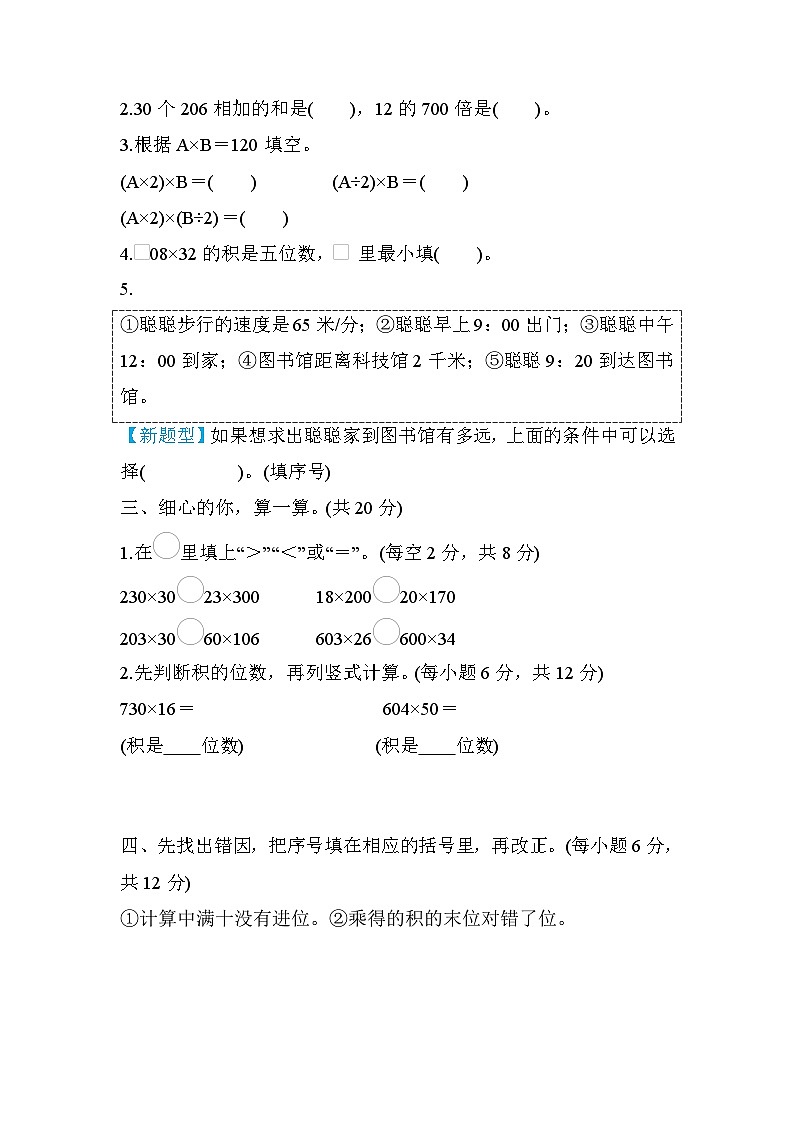 2.30 个 206 相加的和是(　　)，12 的 700 倍是(　　)。

3.根据 A×B＝120 填空。

(A×2)×B＝(　　)　　(A÷2)×B＝(　　)

(A×2)×(B÷2)＝(　　)

4.□08×32 的积是五位数，□ 里最小填(　　)。

5.

①聪聪步行的速度是 65 米/分；②聪聪早上 9：00 出门；③聪聪中午 12：00 到家；④图书馆距离科技馆 2 千米；⑤聪聪 9：20 到达图书馆。

【新题型】如果想求出聪聪家到图书馆有多远，上面的条件中可以选择(　　　　)。(填序号)

三、细心的你，算一算。(共 20 分)

1.在○里填上“>”“<”或“=”。(每空 2 分，共 8 分)

230×30○23×300　　18×200○20×170

203×30○60×106　　603×26○600×34

2.先判断积的位数，再列竖式计算。(每小题 6 分，共 12 分)

730×16＝　　604×50＝

(积是____位数)　　(积是____位数)

四、先找出错因，把序号填在相应的括号里，再改正。(每小题 6 分，共 12 分)

①计算中满十没有进位。②乘得的积的末位对错了位。